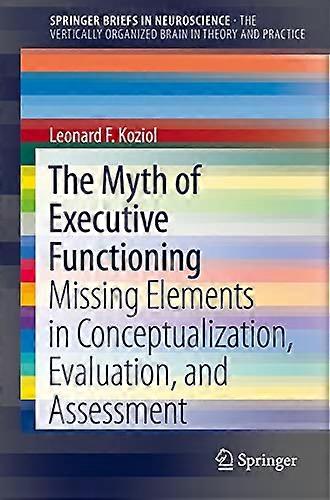 SPRINGER BRIEFS IN NEUROSCIENCE · THE VERTICALLY ORGANIZED BRAIN IN THEORY AND PRACTICE

Leonard F. Koziol

The Myth of Executive Functioning

Missing Elements in Conceptualization, Evaluation, and Assessment

Springer